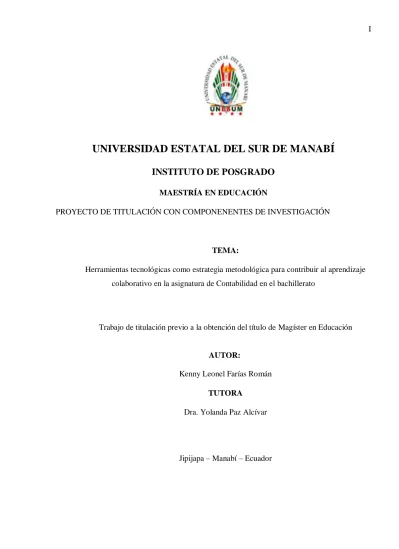 I

UNIVERSIDAD ESTATAL DEL SUR DE MANABÍ

UNESUM

UNIVERSIDAD ESTATAL DEL SUR DE MANABÍ

INSTITUTO DE POSGRADO

MAESTRÍA EN EDUCACIÓN

PROYECTO DE TITULACIÓN CON COMPONENENTES DE INVESTIGACIÓN

TEMA:

Herramientas tecnológicas como estrategia metodológica para contribuir al aprendizaje colaborativo en la asignatura de Contabilidad en el bachillerato

Trabajo de titulación previo a la obtención del título de Magíster en Educación

AUTOR:

Kenny Leonel Farías Román

TUTORA

Dra. Yolanda Paz Alcívar

Jipijapa – Manabí – Ecuador